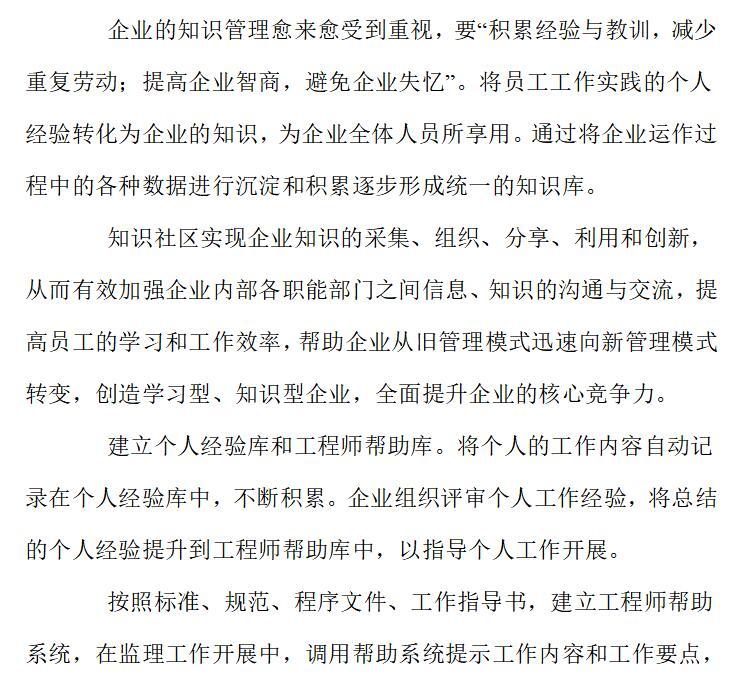 企业的知识管理愈来愈受到重视，要“积累经验与教训，减少重复劳动；提高企业智商，避免企业失忆”。将员工工作实践的个人经验转化为企业的知识，为企业全体人员所享用。通过将企业运作过程中的各种数据进行沉淀和积累逐步形成统一的知识库。

知识社区实现企业知识的采集、组织、分享、利用和创新，从而有效加强企业内部各职能部门之间信息、知识的沟通与交流，提高员工的学习和工作效率，帮助企业从旧管理模式迅速向新管理模式转变，创造学习型、知识型企业，全面提升企业的核心竞争力。

建立个人经验库和工程师帮助库。将个人的工作内容自动记录在个人经验库中，不断积累。企业组织评审个人工作经验，将总结的个人经验提升到工程师帮助库中，以指导个人工作开展。

按照标准、规范、程序文件、工作指导书，建立工程师帮助系统，在监理工作开展中，调用帮助系统提示工作内容和工作要点，